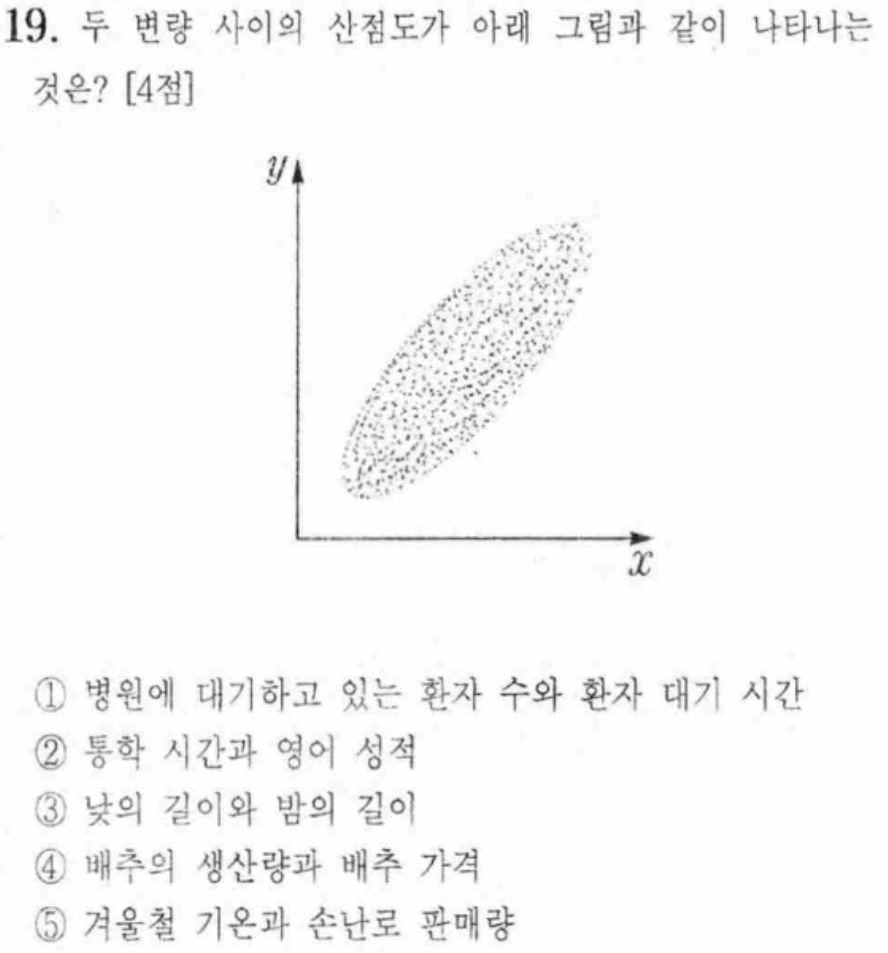 19. 두 변량 사이의 산점도가 아래 그림과 같이 나타나는 것은? [4점]

$y$

$x$

① 병원에 대기하고 있는 환자 수와 환자 대기 시간
② 통학 시간과 영어 성적
③ 낮의 길이와 밤의 길이
④ 배추의 생산량과 배추 가격
⑤ 겨울철 기온과 손난로 판매량